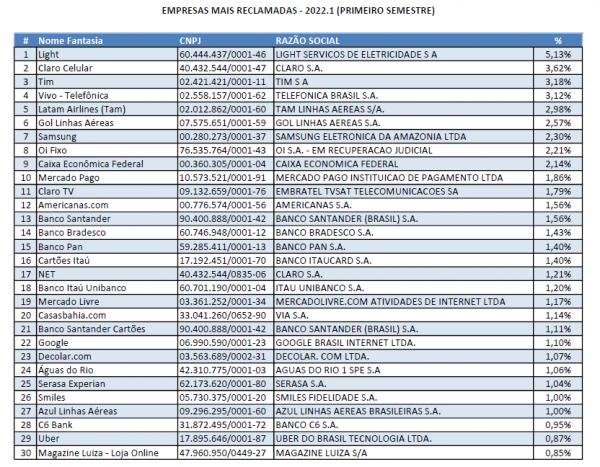 EMPRESAS MAIS RECLAMADAS - 2022.1 (PRIMEIRO SEMESTRE)

| # | Nome Fantasia | CNPJ | RAZÃO SOCIAL | % |
|---|---|---|---|---|
| 1 | Light | 60.444.437/0001-46 | LIGHT SERVICOS DE ELETRICIDADE S A | 5,13% |
| 2 | Claro Celular | 40.432.544/0001-47 | CLARO S.A. | 3,62% |
| 3 | Tim | 02.421.421/0001-11 | TIM S A | 3,18% |
| 4 | Vivo - Telefônica | 02.558.157/0001-62 | TELEFONICA BRASIL S.A. | 3,12% |
| 5 | Latam Airlines (Tam) | 02.012.862/0001-60 | TAM LINHAS AEREAS S/A. | 2,98% |
| 6 | Gol Linhas Aéreas | 07.575.651/0001-59 | GOL LINHAS AEREAS S.A. | 2,57% |
| 7 | Samsung | 00.280.273/0001-37 | SAMSUNG ELETRONICA DA AMAZONIA LTDA | 2,30% |
| 8 | Oi Fixo | 76.535.764/0001-43 | OI S.A. - EM RECUPERACAO JUDICIAL | 2,21% |
| 9 | Caixa Econômica Federal | 00.360.305/0001-04 | CAIXA ECONOMICA FEDERAL | 2,14% |
| 10 | Mercado Pago | 10.573.521/0001-91 | MERCADO PAGO INSTITUICAO DE PAGAMENTO LTDA | 1,86% |
| 11 | Claro TV | 09.132.659/0001-76 | EMBRATEL TVSAT TELECOMUNICACOES SA | 1,79% |
| 12 | Americanas.com | 00.776.574/0001-56 | AMERICANAS S.A. | 1,56% |
| 13 | Banco Santander | 90.400.888/0001-42 | BANCO SANTANDER (BRASIL) S.A. | 1,56% |
| 14 | Banco Bradesco | 60.746.948/0001-12 | BANCO BRADESCO S.A. | 1,43% |
| 15 | Banco Pan | 59.285.411/0001-13 | BANCO PAN S.A. | 1,40% |
| 16 | Cartões Itaú | 17.192.451/0001-70 | BANCO ITAUCARD S.A. | 1,40% |
| 17 | NET | 40.432.544/0835-06 | CLARO S.A. | 1,21% |
| 18 | Banco Itaú Unibanco | 60.701.190/0001-04 | ITAU UNIBANCO S.A. | 1,20% |
| 19 | Mercado Livre | 03.361.252/0001-34 | MERCADOLIVRE.COM ATIVIDADES DE INTERNET LTDA | 1,17% |
| 20 | Casasbahia.com | 33.041.260/0652-90 | VIA S.A. | 1,14% |
| 21 | Banco Santander Cartões | 90.400.888/0001-42 | BANCO SANTANDER (BRASIL) S.A. | 1,11% |
| 22 | Google | 06.990.590/0001-23 | GOOGLE BRASIL INTERNET LTDA. | 1,10% |
| 23 | Decolar.com | 03.563.689/0002-31 | DECOLAR. COM LTDA. | 1,07% |
| 24 | Águas do Rio | 42.310.775/0001-03 | AGUAS DO RIO 1 SPE S.A | 1,06% |
| 25 | Serasa Experian | 62.173.620/0001-80 | SERASA S.A. | 1,04% |
| 26 | Smiles | 05.730.375/0001-20 | SMILES FIDELIDADE S.A. | 1,00% |
| 27 | Azul Linhas Aéreas | 09.296.295/0001-60 | AZUL LINHAS AEREAS BRASILEIRAS S.A. | 1,00% |
| 28 | C6 Bank | 31.872.495/0001-72 | BANCO C6 S.A. | 0,95% |
| 29 | Uber | 17.895.646/0001-87 | UBER DO BRASIL TECNOLOGIA LTDA. | 0,87% |
| 30 | Magazine Luiza - Loja Online | 47.960.950/0449-27 | MAGAZINE LUIZA S/A | 0,85% |